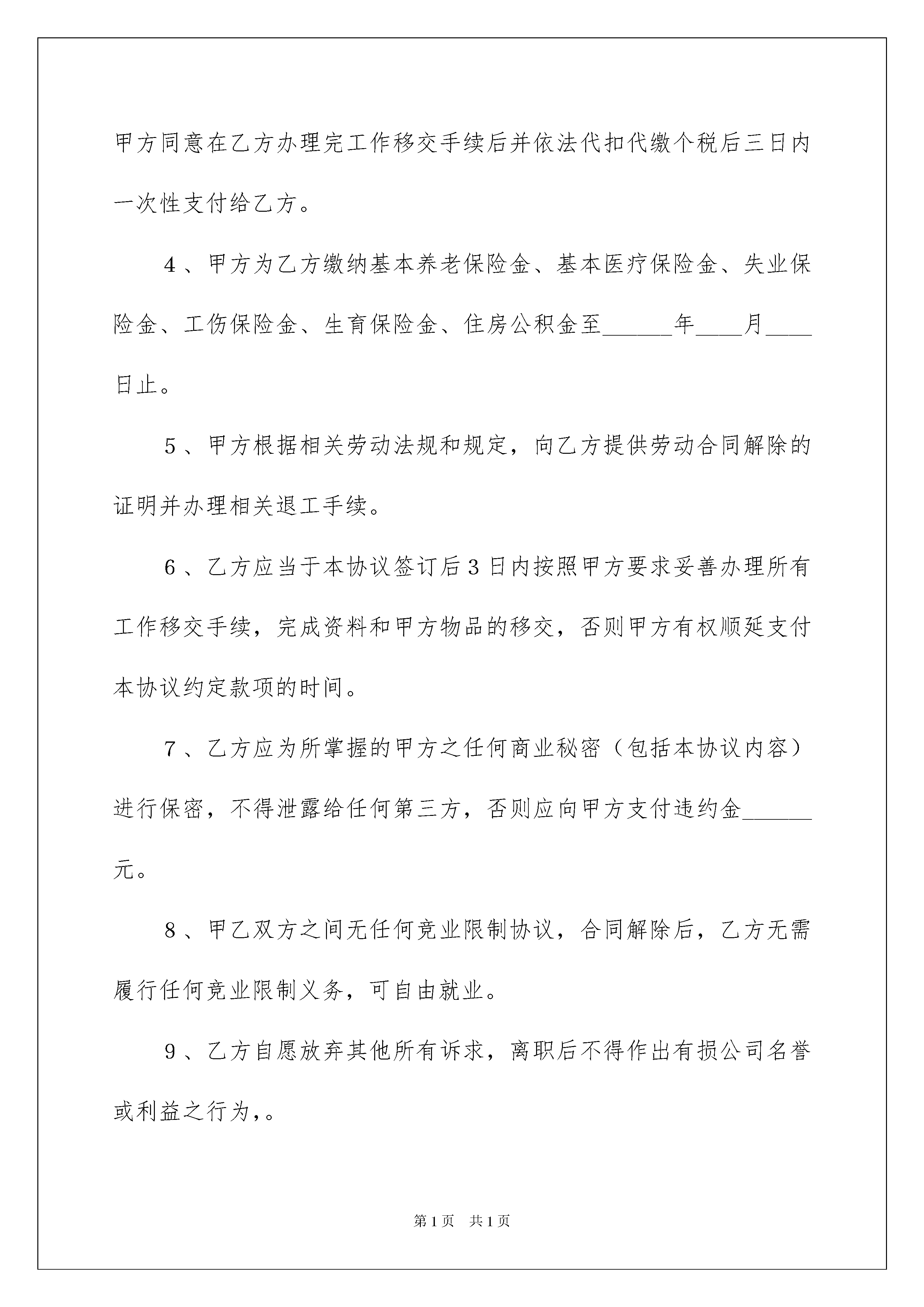 甲方同意在乙方办理完工作移交手续后并依法代扣代缴个税后三日内一次性支付给乙方。

4、甲方为乙方缴纳基本养老保险金、基本医疗保险金、失业保险金、工伤保险金、生育保险金、住房公积金至______年____月____日止。

5、甲方根据相关劳动法规和规定，向乙方提供劳动合同解除的证明并办理相关退工手续。

6、乙方应当于本协议签订后3日内按照甲方要求妥善办理所有工作移交手续，完成资料和甲方物品的移交，否则甲方有权顺延支付本协议约定款项的时间。

7、乙方应为所掌握的甲方之任何商业秘密（包括本协议内容）进行保密，不得泄露给任何第三方，否则应向甲方支付违约金______元。

8、甲乙双方之间无任何竞业限制协议，合同解除后，乙方无需履行任何竞业限制义务，可自由就业。

9、乙方自愿放弃其他所有诉求，离职后不得作出有损公司名誉或利益之行为,。

第1页 共1页